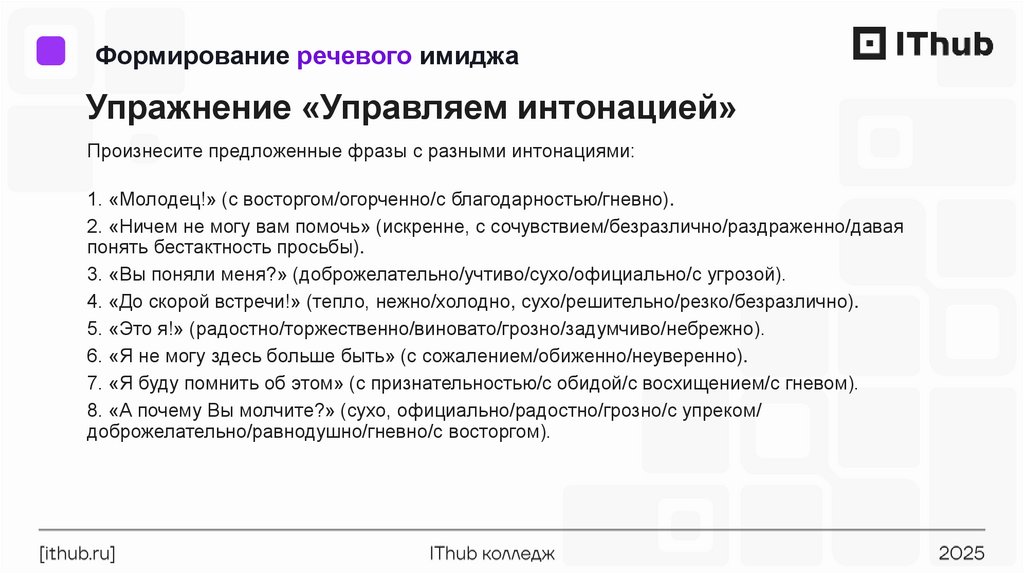 Формирование речевого имиджа

IThub

Упражнение «Управляем интонацией»

Произнесите предложенные фразы с разными интонациями:

1. «Молодец!» (с восторгом/огорченно/с благодарностью/гневно).

2. «Ничем не могу вам помочь» (искренне, с сочувствием/безразлично/раздраженно/давая понять бестактность просьбы).

3. «Вы поняли меня?» (доброжелательно/учтиво/сухо/официально/с угрозой).

4. «До скорой встречи!» (тепло, нежно/холодно, сухо/решительно/резко/безразлично).

5. «Это я!» (радостно/торжественно/виновато/грозно/задумчиво/небрежно).

6. «Я не могу здесь больше быть» (с сожалением/обиженно/неуверенно).

7. «Я буду помнить об этом» (с признательностью/с обидой/с восхищением/с гневом).

8. «А почему Вы молчите?» (сухо, официально/радостно/грозно/с упреком/доброжелательно/равнодушно/гневно/с восторгом).

[ithub.ru]

IThub колледж

2025